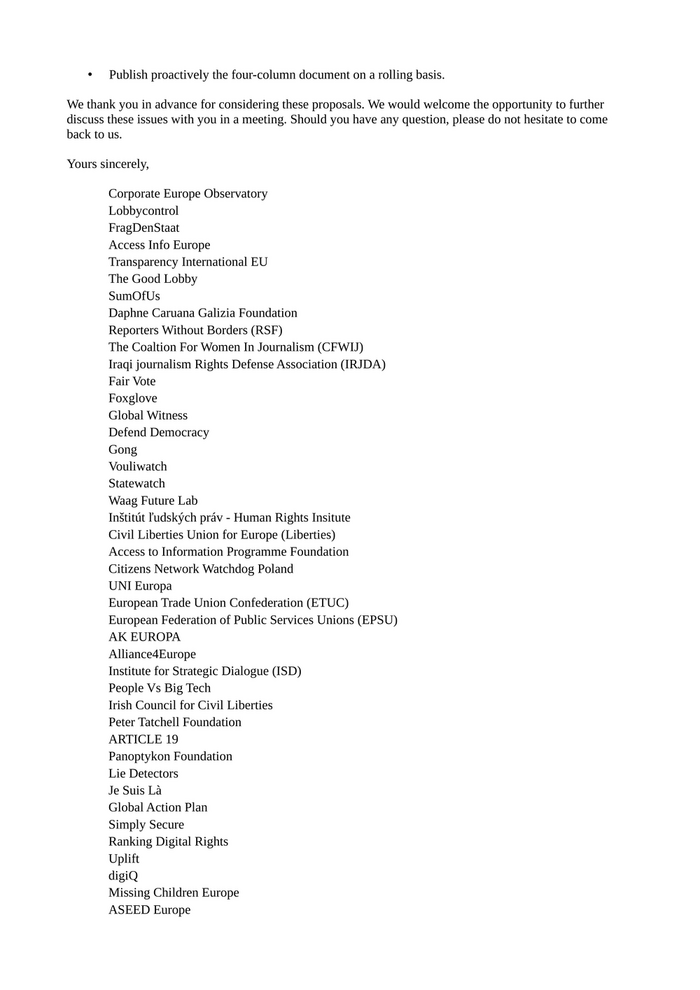 • Publish proactively the four-column document on a rolling basis.

We thank you in advance for considering these proposals. We would welcome the opportunity to further discuss these issues with you in a meeting. Should you have any question, please do not hesitate to come back to us.

Yours sincerely,

Corporate Europe Observatory
Lobbycontrol
FragDenStaat
Access Info Europe
Transparency International EU
The Good Lobby
SumOfUs
Daphne Caruana Galizia Foundation
Reporters Without Borders (RSF)
The Coaltion For Women In Journalism (CFWIJ)
Iraqi journalism Rights Defense Association (IRJDA)
Fair Vote
Foxglove
Global Witness
Defend Democracy
Gong
Vouliwatch
Statewatch
Waag Future Lab
Inštitút ľudských práv - Human Rights Insitute
Civil Liberties Union for Europe (Liberties)
Access to Information Programme Foundation
Citizens Network Watchdog Poland
UNI Europa
European Trade Union Confederation (ETUC)
European Federation of Public Services Unions (EPSU)
AK EUROPA
Alliance4Europe
Institute for Strategic Dialogue (ISD)
People Vs Big Tech
Irish Council for Civil Liberties
Peter Tatchell Foundation
ARTICLE 19
Panoptykon Foundation
Lie Detectors
Je Suis Là
Global Action Plan
Simply Secure
Ranking Digital Rights
Uplift
digiQ
Missing Children Europe
ASEED Europe